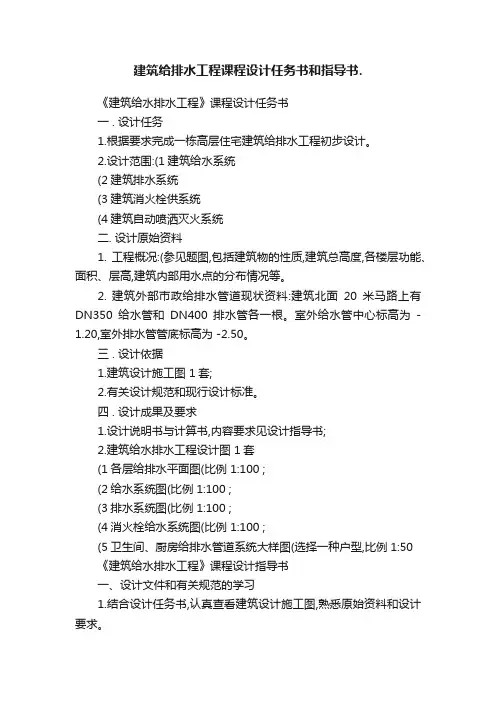 建筑给排水工程课程设计任务书和指导书.

《建筑给水排水工程》课程设计任务书

一 . 设计任务

1.根据要求完成一栋高层住宅建筑给排水工程初步设计。

2.设计范围:(1 建筑给水系统

(2 建筑排水系统

(3 建筑消火栓供系统

(4 建筑自动喷洒灭火系统

二. 设计原始资料

1. 工程概况:(参见题图,包括建筑物的性质,建筑总高度,各楼层功能、面积、层高,建筑内部用水点的分布情况等。

2. 建筑外部市政给排水管道现状资料:建筑北面 20 米马路上有 DN350 给水管和 DN400 排水管各一根。室外给水管中心标高为 -1.20,室外排水管管底标高为 -2.50。

三 . 设计依据

1.建筑设计施工图 1 套;

2.有关设计规范和现行设计标准。

四 . 设计成果及要求

1.设计说明书与计算书,内容要求见设计指导书;

2.建筑给水排水工程设计图 1 套

(1 各层给排水平面图(比例 1:100 ;

(2 给水系统图(比例 1:100 ;

(3 排水系统图(比例 1:100 ;

(4 消火栓给水系统图(比例 1:100 ;

(5 卫生间、厨房给排水管道系统大样图(选择一种户型,比例 1:50

《建筑给水排水工程》课程设计指导书

一、设计文件和有关规范的学习

1.结合设计任务书,认真查看建筑设计施工图,熟悉原始资料和设计要求。